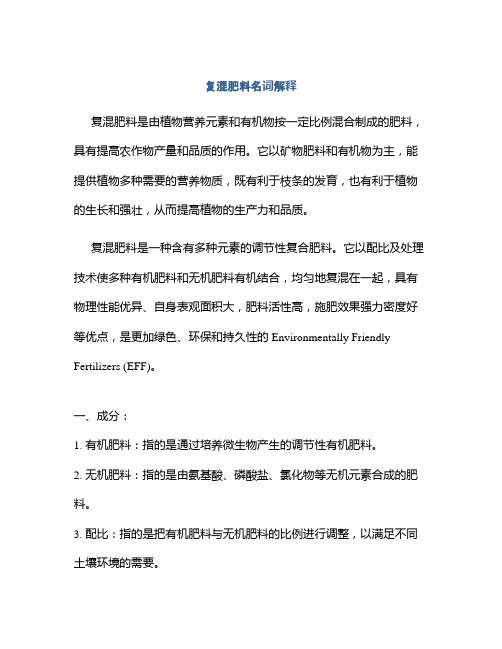 复混肥料名词解释

复混肥料是由植物营养元素和有机物按一定比例混合制成的肥料，具有提高农作物产量和品质的作用。它以矿物肥料和有机物为主，能提供植物多种需要的营养物质，既有利于枝条的发育，也有利于植物的生长和强壮，从而提高植物的生产力和品质。

复混肥料是一种含有多种元素的调节性复合肥料。它以配比及处理技术使多种有机肥料和无机肥料有机结合，均匀地复混在一起，具有物理性能优异、自身表观面积大，肥料活性高，施肥效果强力密度好等优点，是更加绿色、环保和持久性的 Environmentally Friendly Fertilizers (EFF)。

一、成分：

1. 有机肥料：指的是通过培养微生物产生的调节性有机肥料。

2. 无机肥料：指的是由氨基酸、磷酸盐、氯化物等无机元素合成的肥料。

3. 配比：指的是把有机肥料与无机肥料的比例进行调整，以满足不同土壤环境的需要。